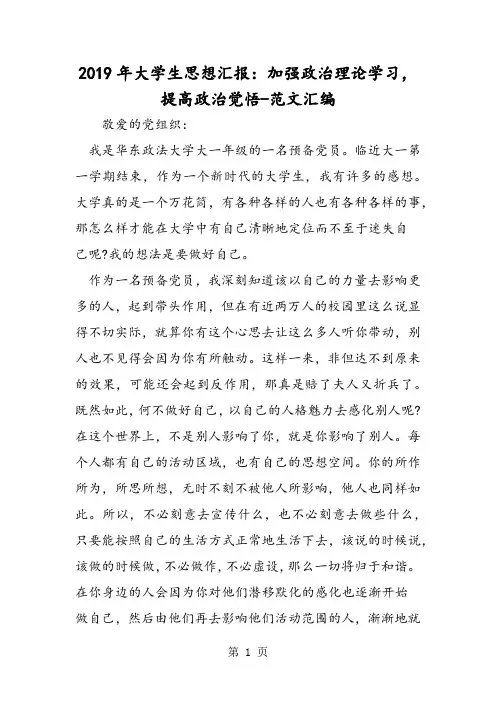 2019年大学生思想汇报：加强政治理论学习，提高政治觉悟-范文汇编

敬爱的党组织：

我是华东政法大学大一年级的一名预备党员。临近大一第一学期结束，作为一个新时代的大学生，我有许多的感想。大学真的是一个万花筒，有各种各样的人也有各种各样的事，那怎么样才能在大学中有自己清晰地定位而不至于迷失自己呢?我的想法是要做好自己。

作为一名预备党员，我深刻知道该以自己的力量去影响更多的人，起到带头作用，但在有近两万人的校园里这么说显得不切实际，就算你有这个心思去让这么多人听你带动，别人也不见得会因为你有所触动。这样一来，非但达不到原来的效果，可能还会起到反作用，那真是赔了夫人又折兵了。既然如此，何不做好自己，以自己的人格魅力去感化别人呢?在这个世界上，不是别人影响了你，就是你影响了别人。每个人都有自己的活动区域，也有自己的思想空间。你的所作所为，所思所想，无时不刻不被他人所影响，他人也同样如此。所以，不必刻意去宣传什么，也不必刻意去做些什么，只要能按照自己的生活方式正常地生活下去，该说的时候说，该做的时候做，不必做作，不必虚设，那么一切将归于和谐。在你身边的人会因为你对他们潜移默化的感化也逐渐开始做自己，然后由他们再去影响他们活动范围的人，渐渐地就

第 1 页